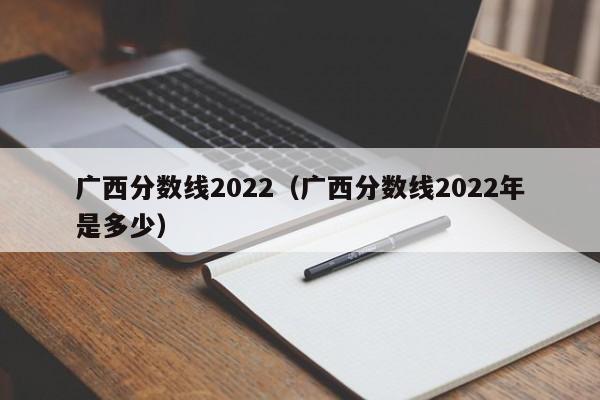 广西分数线2022（广西分数线2022年是多少）